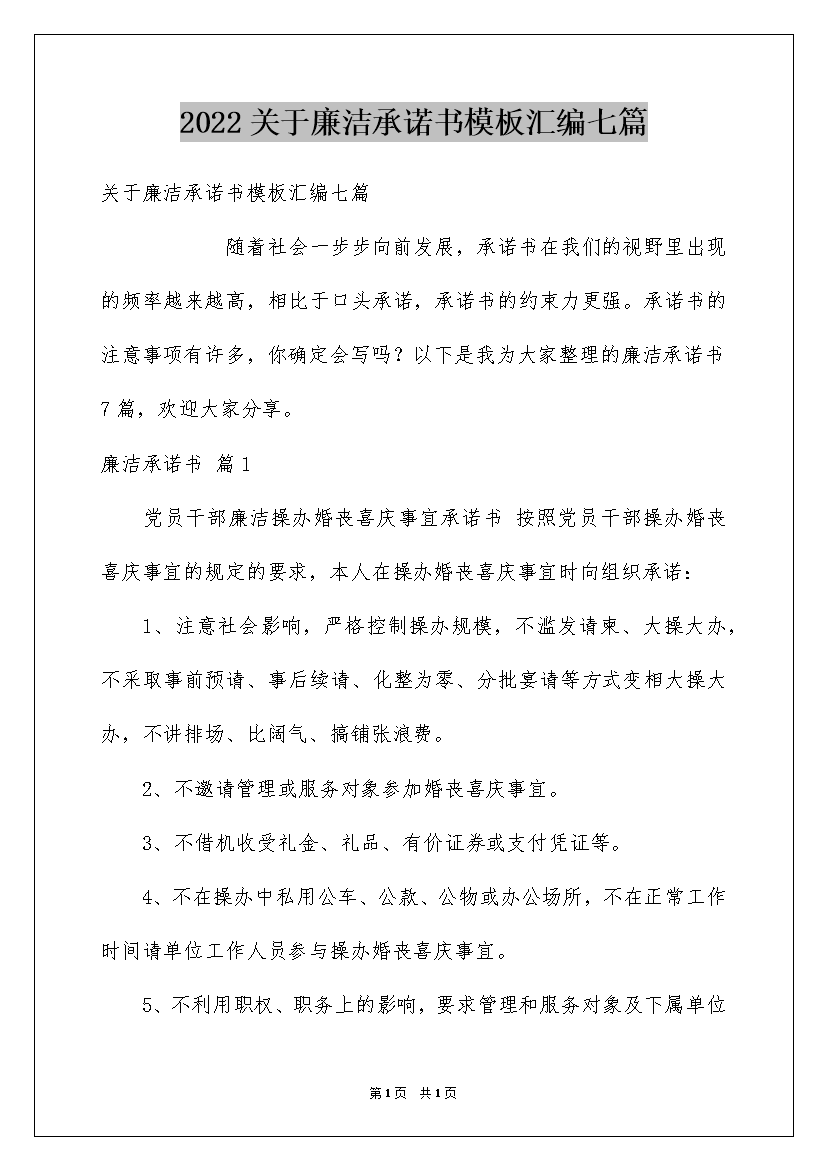 2022关于廉洁承诺书模板汇编七篇

关于廉洁承诺书模板汇编七篇

随着社会一步步向前发展，承诺书在我们的视野里出现的频率越来越高，相比于口头承诺，承诺书的约束力更强。承诺书的注意事项有许多，你确定会写吗？以下是我为大家整理的廉洁承诺书7篇，欢迎大家分享。

廉洁承诺书 篇1

党员干部廉洁操办婚丧喜庆事宜承诺书 按照党员干部操办婚丧喜庆事宜的规定的要求，本人在操办婚丧喜庆事宜时向组织承诺：

1、注意社会影响，严格控制操办规模，不滥发请柬、大操大办，不采取事前预请、事后续请、化整为零、分批宴请等方式变相大操大办，不讲排场、比阔气、搞铺张浪费。

2、不邀请管理或服务对象参加婚丧喜庆事宜。

3、不借机收受礼金、礼品、有价证券或支付凭证等。

4、不在操办中私用公车、公款、公物或办公场所，不在正常工作时间请单位工作人员参与操办婚丧喜庆事宜。

5、不利用职权、职务上的影响，要求管理和服务对象及下属单位

第1页 共1页